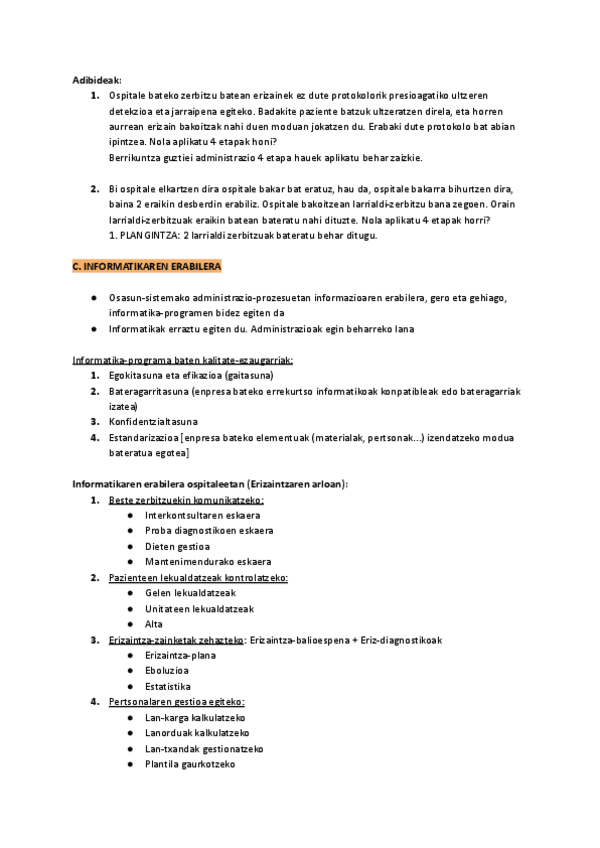 Adibideak:

1. Ospitale bateko zerbitzu batean erizainek ez dute protokolorik presioagatiko ultzeren detekzioa eta jarraipena egiteko. Badakite paziente batzuk ultzeratzen direla, eta horren aurrean erizain bakoitzak nahi duen moduan jokatzen du. Erabaki dute protokolo bat abian ipintzea. Nola aplikatu 4 etapak honi?
Berrikuntza guztiei administrazio 4 etapa hauek aplikatu behar zaizkie.

2. Bi ospitale elkartzen dira ospitale bakar bat eratuz, hau da, ospitale bakarra bihurtzen dira, baina 2 eraikin desberdin erabiliz. Ospitale bakoitzean larrialdi-zerbitzu bana zegoen. Orain larrialdi-zerbitzuak eraikin batean bateratu nahi dituzte. Nola aplikatu 4 etapak horri?
1. PLANGINTZA: 2 larrialdi zerbitzuak bateratu behar ditugu.

C. INFORMATIKAREN ERABILERA

● Osasun-sistemako administrazio-prozesuetan informazioaren erabilera, gero eta gehiago, informatika-programen bidez egiten da
● Informatikak erraztu egiten du. Administrazioak egin beharreko lana

Informatika-programa baten kalitate-ezaugarriak:
1. Egokitasuna eta efikazioa (gaitasuna)
2. Bateragarritasuna (enpresa bateko errekurtso informatikoak konpatibleak edo bateragarriak izatea)
3. Konfidentzialtasuna
4. Estandarizazioa [enpresa bateko elementuak (materialak, pertsonak...) izendatzeko modua bateratua egotea]

Informatikaren erabilera ospitaleetan (Erizaintzaren arloan):
1. Beste zerbitzuekin komunikatzeko:
● Interkontsultaren eskaera
● Proba diagnostikoen eskaera
● Dieten gestioa
● Mantenimendurako eskaera
2. Pazienteen lekualdatzeak kontrolatzeko:
● Gelen lekualdatzeak
● Unitateen lekualdatzeak
● Alta
3. Erizaintza-zainketak zehazteko: Erizaintza-balioespena + Eriz-diagnostikoak
● Erizaintza-plana
● Eboluzioa
● Estatistika
4. Pertsonalaren gestioa egiteko:
● Lan-karga kalkulatzeko
● Lanorduak kalkulatzeko
● Lan-txandak gestionatzeko
● Plantila gaurkotzeko